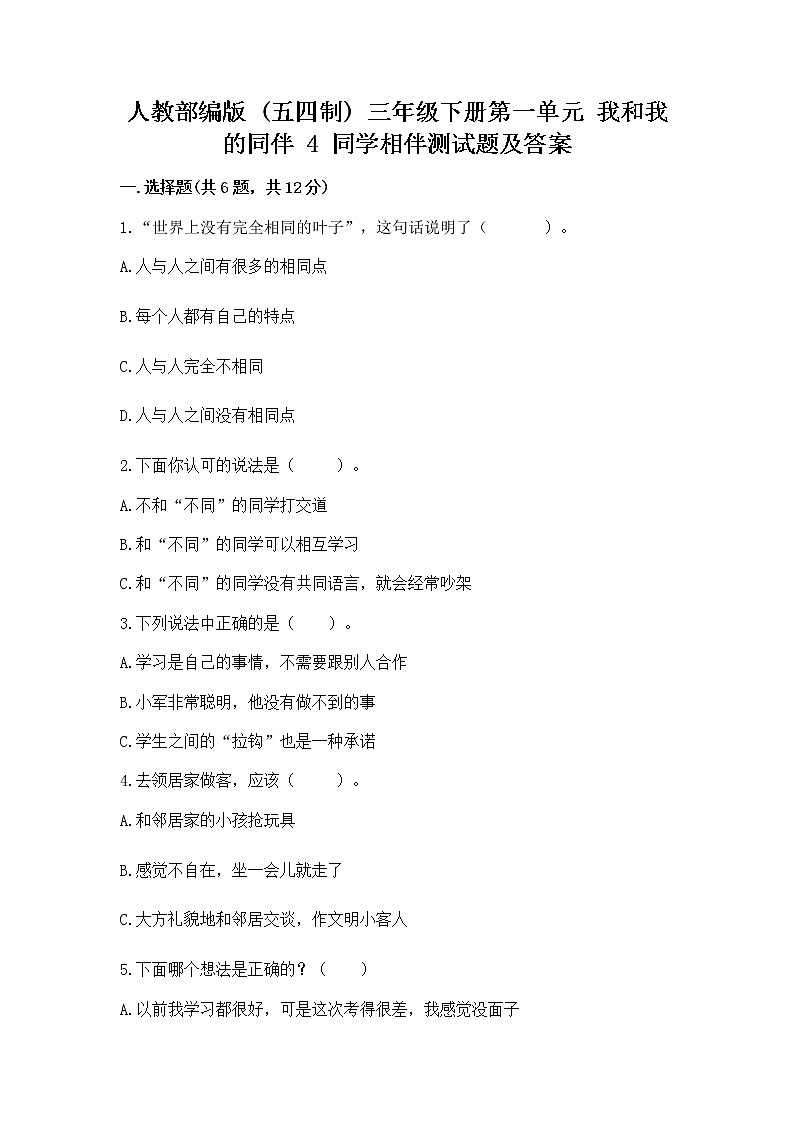 人教部编版（五四制）三年级下册第一单元 我和我的同伴 4 同学相伴测试题及答案

一.选择题(共6题，共12分)

1.“世界上没有完全相同的叶子”，这句话说明了（　　）。

A.人与人之间有很多的相同点

B.每个人都有自己的特点

C.人与人完全不相同

D.人与人之间没有相同点

2.下面你认可的说法是（　　）。

A.不和“不同”的同学打交道

B.和“不同”的同学可以相互学习

C.和“不同”的同学没有共同语言，就会经常吵架

3.下列说法中正确的是（　　）。

A.学习是自己的事情，不需要跟别人合作

B.小军非常聪明，他没有做不到的事

C.学生之间的“拉钩”也是一种承诺

4.去领居家做客，应该（　　）。

A.和邻居家的小孩抢玩具

B.感觉不自在，坐一会儿就走了

C.大方礼貌地和邻居交谈，作文明小客人

5.下面哪个想法是正确的？（　　）

A.以前我学习都很好，可是这次考得很差，我感觉没面子